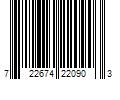 7 22674 22090 3